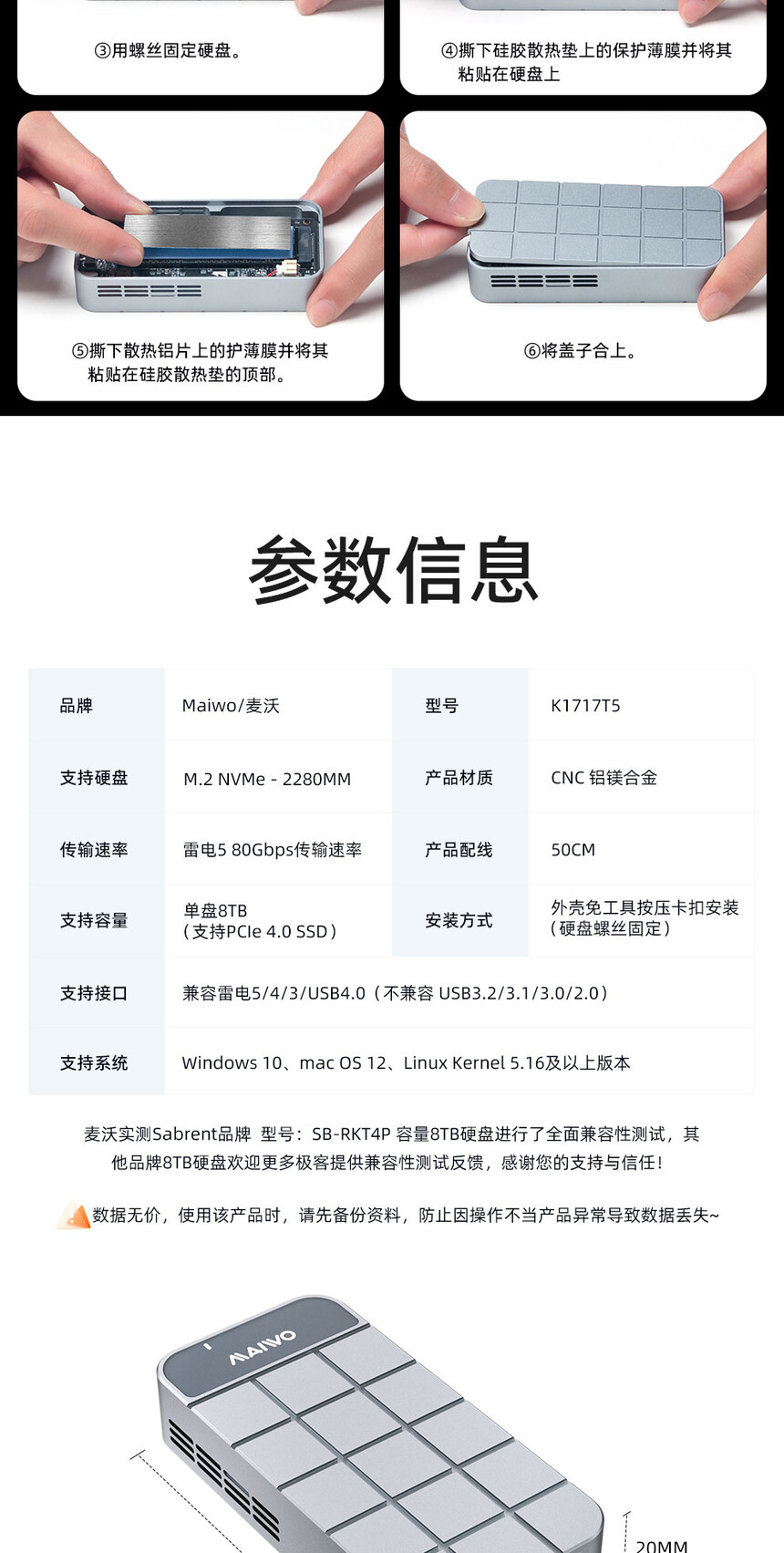 ③用螺丝固定硬盘。

④撕下硅胶散热垫上的保护薄膜并将其粘贴在硬盘上

⑤撕下散热铝片上的护薄膜并将其粘贴在硅胶散热垫的顶部。

⑥将盖子合上。

参数信息

| 品牌 | Maiwo/麦沃 | 型号 | K1717T5 |
|---|---|---|---|
| 支持硬盘 | M.2 NVMe - 2280MM | 产品材质 | CNC 铝镁合金 |
| 传输速率 | 雷电5 80Gbps传输速率 | 产品配线 | 50CM |
| 支持容量 | 单盘8TB（支持PCIe 4.0 SSD） | 安装方式 | 外壳免工具按压卡扣安装（硬盘螺丝固定） |
| 支持接口 | 兼容雷电5/4/3/USB4.0（不兼容 USB3.2/3.1/3.0/2.0） | | |
| 支持系统 | Windows 10、mac OS 12、Linux Kernel 5.16及以上版本 | | |

麦沃实测Sabrent品牌 型号：SB-RKT4P 容量8TB硬盘进行了全面兼容性测试，其他品牌8TB硬盘欢迎更多极客提供兼容性测试反馈，感谢您的支持与信任！

数据无价，使用该产品时，请先备份资料，防止因操作不当产品异常导致数据丢失~

MAIWO

20MM